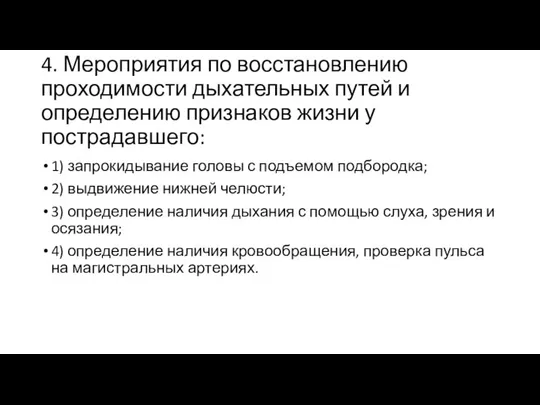 4. Мероприятия по восстановлению проходимости дыхательных путей и определению признаков жизни у пострадавшего:

• 1) запрокидывание головы с подъемом подбородка;

• 2) выдвижение нижней челюсти;

• 3) определение наличия дыхания с помощью слуха, зрения и осязания;

• 4) определение наличия кровообращения, проверка пульса на магистральных артериях.